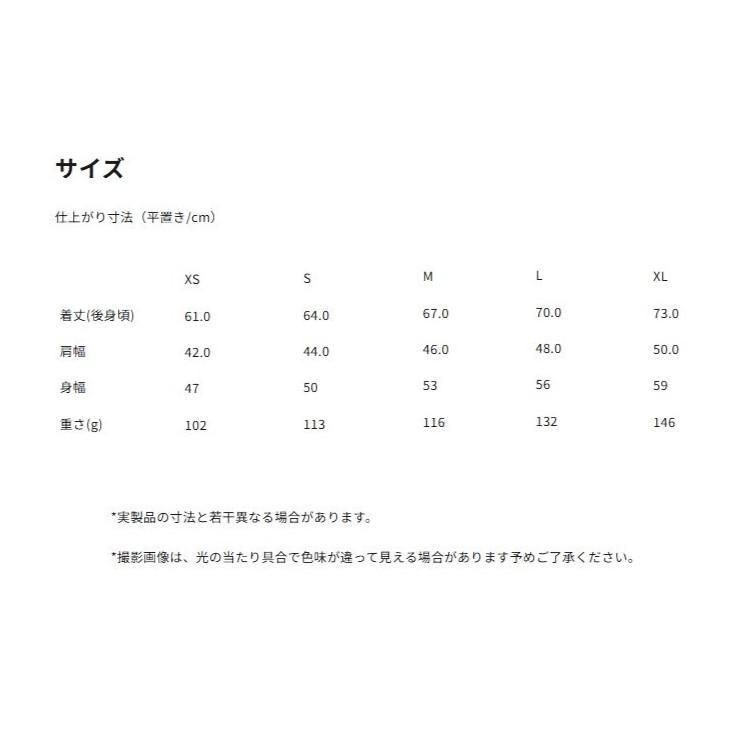 サイズ

仕上がり寸法（平置き/cm）

|  | XS | S | M | L | XL |
|---|---|---|---|---|---|
| 着丈(後身頃) | 61.0 | 64.0 | 67.0 | 70.0 | 73.0 |
| 肩幅 | 42.0 | 44.0 | 46.0 | 48.0 | 50.0 |
| 身幅 | 47 | 50 | 53 | 56 | 59 |
| 重さ(g) | 102 | 113 | 116 | 132 | 146 |

*実製品の寸法と若干異なる場合があります。

*撮影画像は、光の当たり具合で色味が違って見える場合があります予めご了承ください。